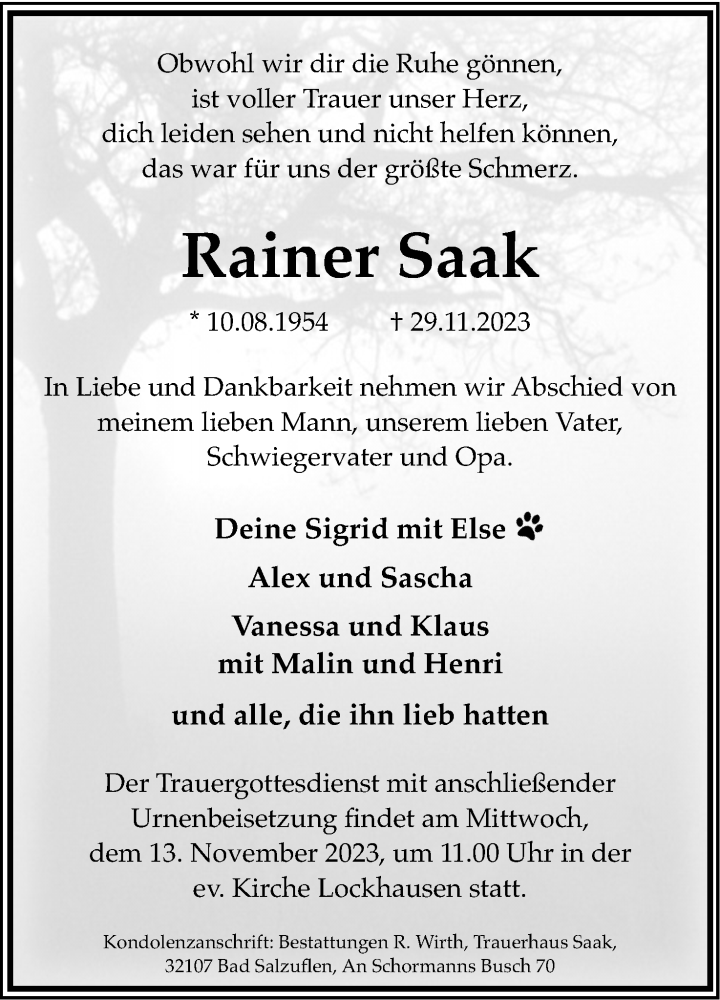 Obwohl wir dir die Ruhe gönnen,
ist voller Trauer unser Herz,
dich leiden sehen und nicht helfen können,
das war für uns der größte Schmerz.

Rainer Saak

* 10.08.1954 † 29.11.2023

In Liebe und Dankbarkeit nehmen wir Abschied von meinem lieben Mann, unserem lieben Vater, Schwiegervater und Opa.

Deine Sigrid mit Else

Alex und Sascha

Vanessa und Klaus
mit Malin und Henri

und alle, die ihn lieb hatten

Der Trauergottesdienst mit anschließender Urnenbeisetzung findet am Mittwoch, dem 13. November 2023, um 11.00 Uhr in der ev. Kirche Lockhausen statt.

Kondolenzanschrift: Bestattungen R. Wirth, Trauerhaus Saak, 32107 Bad Salzuflen, An Schormanns Busch 70